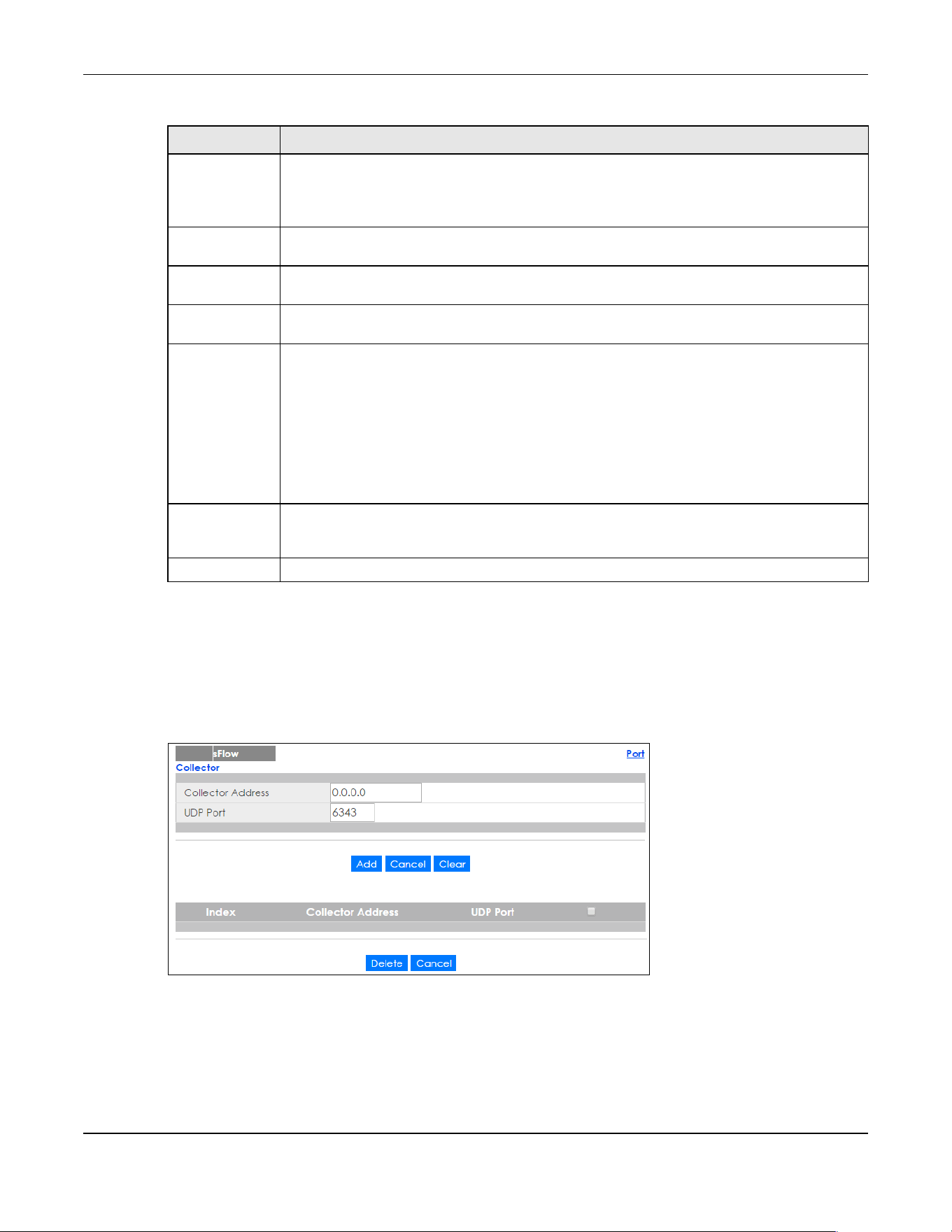 sFlow

Port

Collector

Collector Address
0.0.0.0

UDP Port
6343

Add Cancel Clear

| Index | Collector Address | UDP Port | ☐ |
|---|---|---|---|

Delete Cancel